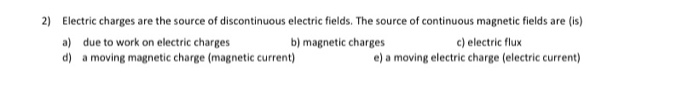 2) Electric charges are the source of discontinuous electric fields. The source of continuous magnetic fields are (is)

a) due to work on electric charges
b) magnetic charges
c) electric flux
d) a moving magnetic charge (magnetic current)
e) a moving electric charge (electric current)